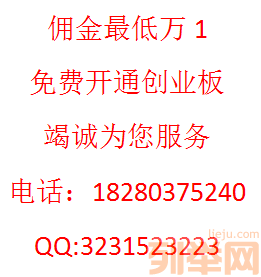 佣金最低万 1

免费开通创业板

竭诚为您服务

电话：18280375240

QQ:3231523223

lieju.com
列举网